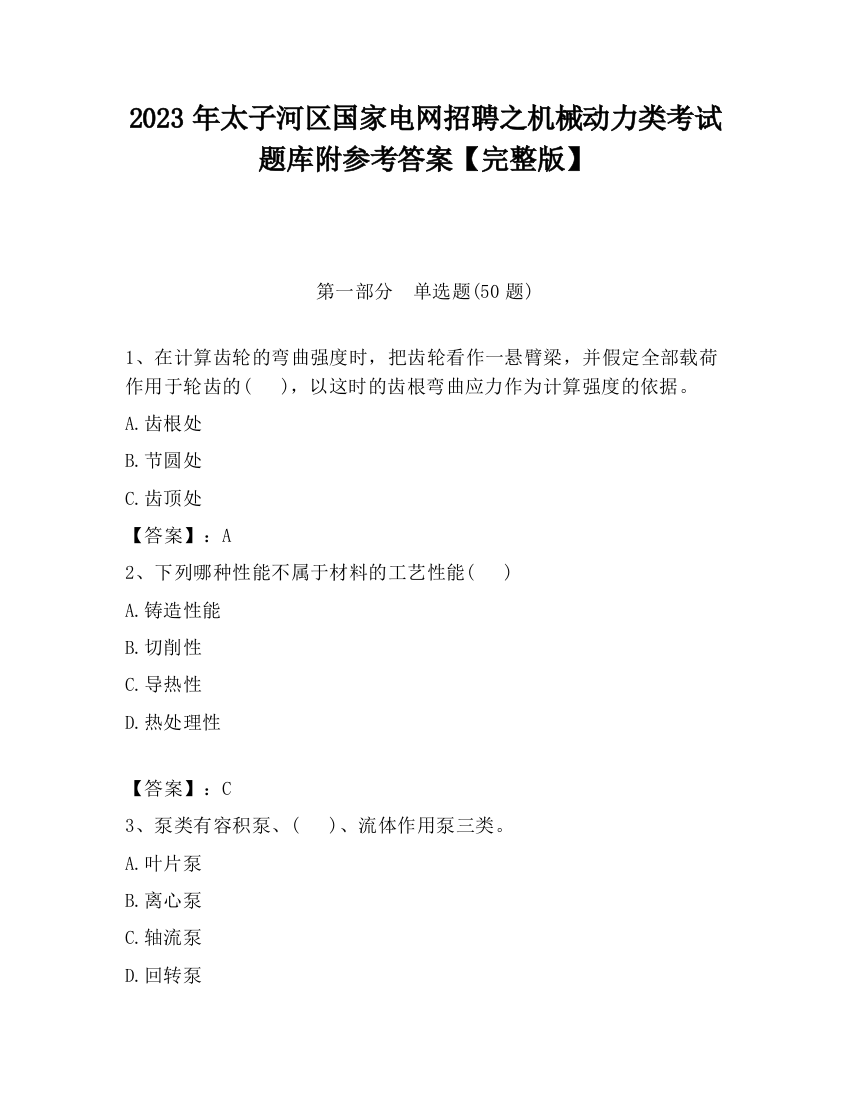 2023 年太子河区国家电网招聘之机械动力类考试题库附参考答案【完整版】

第一部分　单选题(50 题)

1、在计算齿轮的弯曲强度时，把齿轮看作一悬臂梁，并假定全部载荷作用于轮齿的(　　)，以这时的齿根弯曲应力作为计算强度的依据。

A.齿根处

B.节圆处

C.齿顶处

【答案】：A

2、下列哪种性能不属于材料的工艺性能(　　)

A.铸造性能

B.切削性

C.导热性

D.热处理性

【答案】：C

3、泵类有容积泵、(　　)、流体作用泵三类。

A.叶片泵

B.离心泵

C.轴流泵

D.回转泵